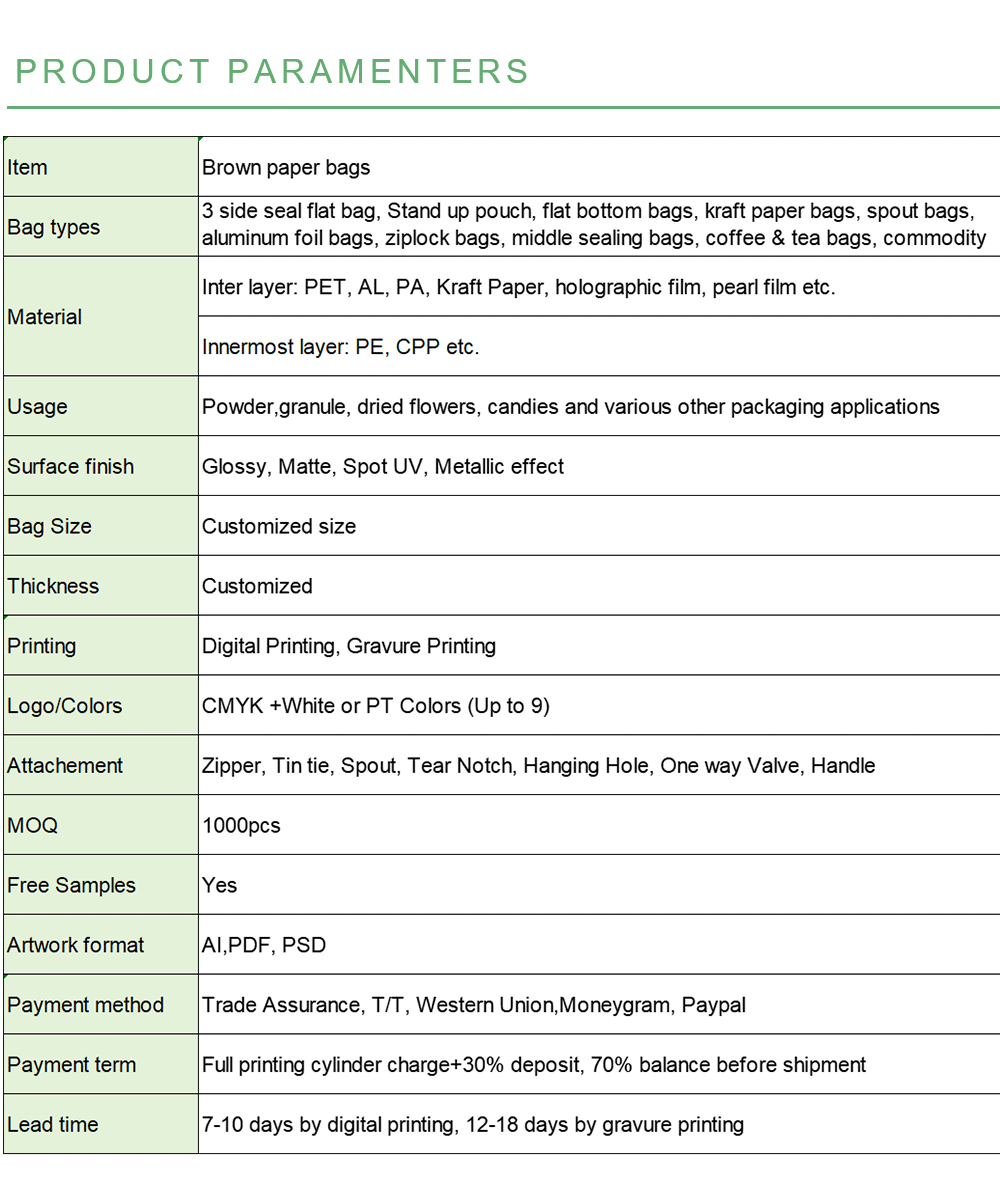 PRODUCT PARAMENTERS

| Item | Brown paper bags |
|---|---|
| Bag types | 3 side seal flat bag, Stand up pouch, flat bottom bags, kraft paper bags, spout bags, aluminum foil bags, ziplock bags, middle sealing bags, coffee & tea bags, commodity |
| Material | Inter layer: PET, AL, PA, Kraft Paper, holographic film, pearl film etc. |
| | Innermost layer: PE, CPP etc. |
| Usage | Powder,granule, dried flowers, candies and various other packaging applications |
| Surface finish | Glossy, Matte, Spot UV, Metallic effect |
| Bag Size | Customized size |
| Thickness | Customized |
| Printing | Digital Printing, Gravure Printing |
| Logo/Colors | CMYK +White or PT Colors (Up to 9) |
| Attachement | Zipper, Tin tie, Spout, Tear Notch, Hanging Hole, One way Valve, Handle |
| MOQ | 1000pcs |
| Free Samples | Yes |
| Artwork format | AI,PDF, PSD |
| Payment method | Trade Assurance, T/T, Western Union,Moneygram, Paypal |
| Payment term | Full printing cylinder charge+30% deposit, 70% balance before shipment |
| Lead time | 7-10 days by digital printing, 12-18 days by gravure printing |